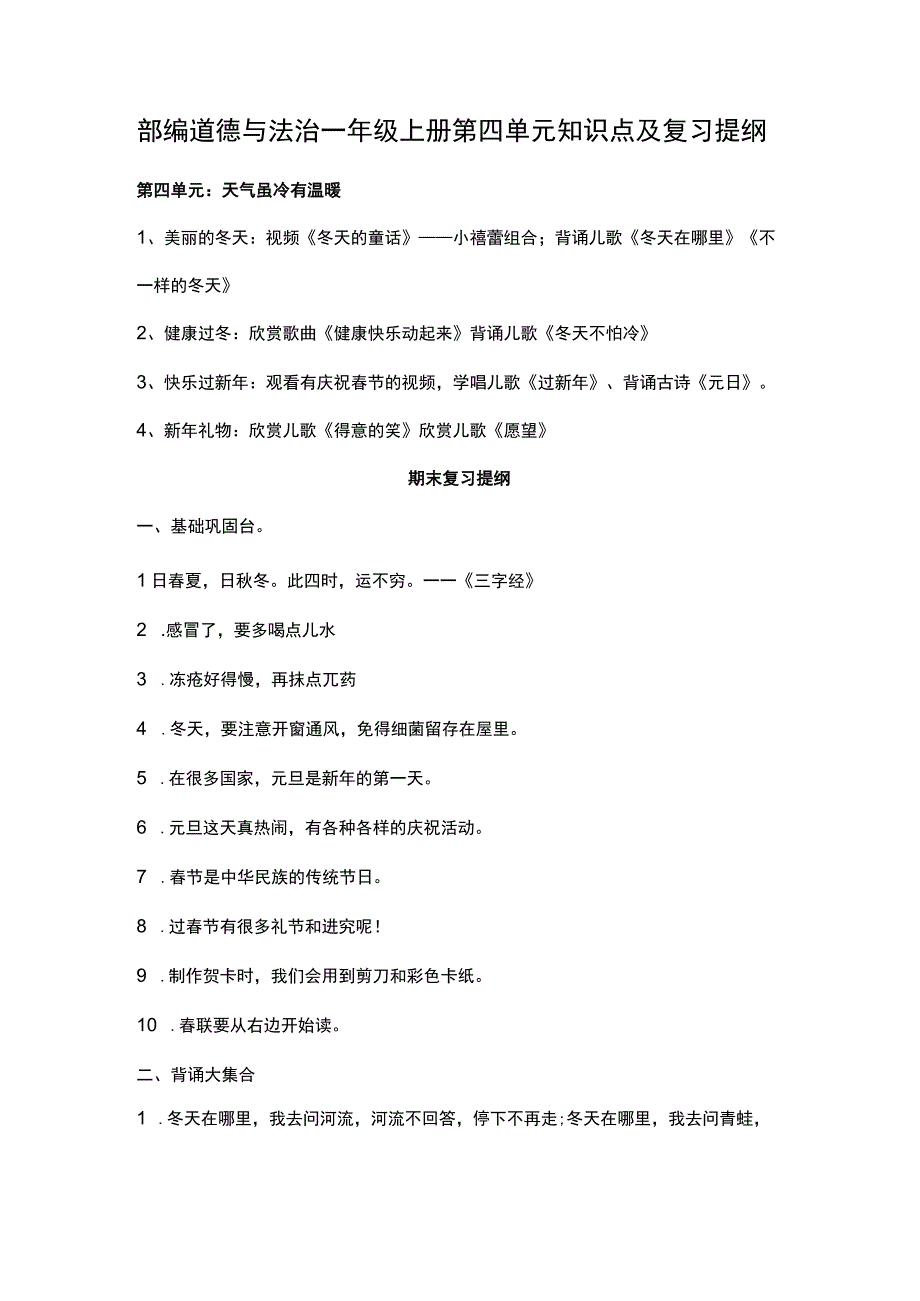 部编道德与法治一年级上册第四单元知识点及复习提纲

第四单元：天气虽冷有温暖

1、美丽的冬天：视频《冬天的童话》——小禧蕾组合；背诵儿歌《冬天在哪里》《不一样的冬天》

2、健康过冬：欣赏歌曲《健康快乐动起来》背诵儿歌《冬天不怕冷》

3、快乐过新年：观看有庆祝春节的视频，学唱儿歌《过新年》、背诵古诗《元日》。

4、新年礼物：欣赏儿歌《得意的笑》欣赏儿歌《愿望》

期末复习提纲

一、基础巩固台。

1 日春夏，日秋冬。此四时，运不穷。一一《三字经》

2 .感冒了，要多喝点儿水

3 .冻疮好得慢，再抹点兀药

4 .冬天，要注意开窗通风，免得细菌留存在屋里。

5 .在很多国家，元旦是新年的第一天。

6 .元旦这天真热闹，有各种各样的庆祝活动。

7 .春节是中华民族的传统节日。

8 .过春节有很多礼节和进究呢！

9 .制作贺卡时，我们会用到剪刀和彩色卡纸。

10 .春联要从右边开始读。

二、背诵大集合

1 .冬天在哪里，我去问河流，河流不回答，停下不再走；冬天在哪里，我去问青蛙，